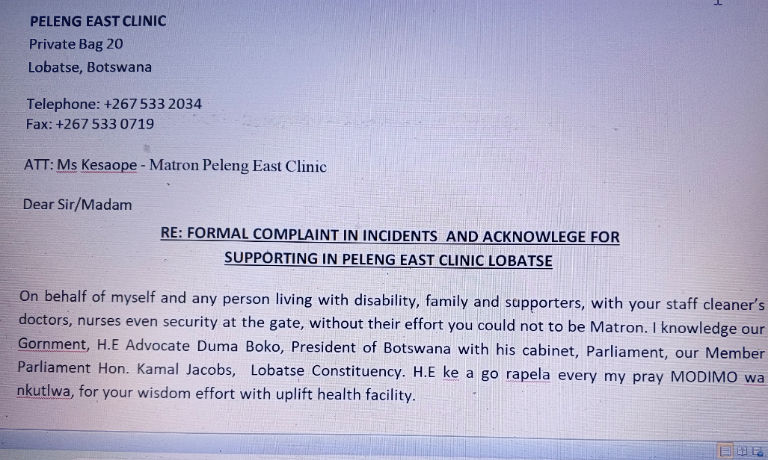 PELENG EAST CLINIC
Private Bag 20
Lobatse, Botswana

Telephone: +267 533 2034
Fax: +267 533 0719

ATT: Ms Kesaope - Matron Peleng East Clinic

Dear Sir/Madam

RE: FORMAL COMPLAINT IN INCIDENTS AND ACKNOWLEGE FOR SUPPORTING IN PELENG EAST CLINIC LOBATSE

On behalf of myself and any person living with disability, family and supporters, with your staff cleaner's doctors, nurses even security at the gate, without their effort you could not to be Matron. I knowledge our Gornment, H.E Advocate Duma Boko, President of Botswana with his cabinet, Parliament, our Member Parliament Hon. Kamal Jacobs, Lobatse Constituency. H.E ke a go rapela every my pray MODIMO wa nkutlwa, for your wisdom effort with uplift health facility.